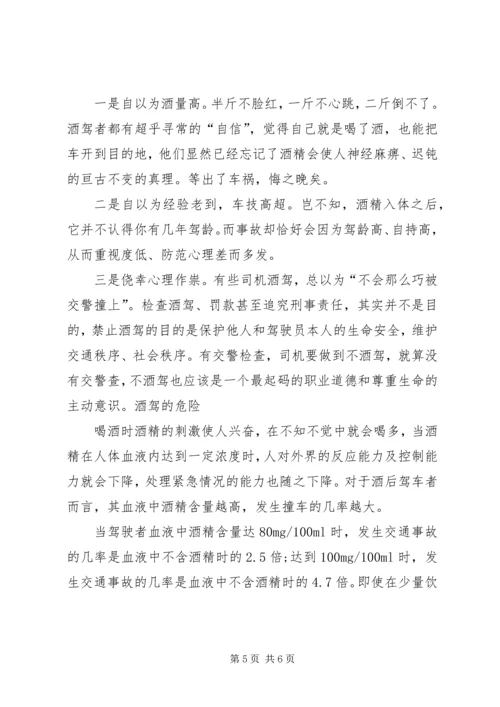 一是自以为酒量高。半斤不脸红，一斤不心跳，二斤倒不了。酒驾者都有超乎寻常的“自信”，觉得自己就是喝了酒，也能把车开到目的地，他们显然已经忘记了酒精会使人神经麻痹、迟钝的亘古不变的真理。等出了车祸，悔之晚矣。

二是自以为经验老到，车技高超。岂不知，酒精入体之后，它并不认得你有几年驾龄。而事故却恰好会因为驾龄高、自持高，从而重视度低、防范心理差而多发。

三是侥幸心理作祟。有些司机酒驾，总以为“不会那么巧被交警撞上”。检查酒驾、罚款甚至追究刑事责任，其实并不是目的，禁止酒驾的目的是保护他人和驾驶员本人的生命安全，维护交通秩序、社会秩序。有交警检查，司机要做到不酒驾，就算没有交警查，不酒驾也应该是一个最起码的职业道德和尊重生命的主动意识。酒驾的危险

喝酒时酒精的刺激使人兴奋，在不知不觉中就会喝多，当酒精在人体血液内达到一定浓度时，人对外界的反应能力及控制能力就会下降，处理紧急情况的能力也随之下降。对于酒后驾车者而言，其血液中酒精含量越高，发生撞车的几率越大。

当驾驶者血液中酒精含量达80mg/100ml时，发生交通事故的几率是血液中不含酒精时的2.5倍;达到100mg/100ml时，发生交通事故的几率是血液中不含酒精时的4.7倍。即使在少量饮

第5页 共6页